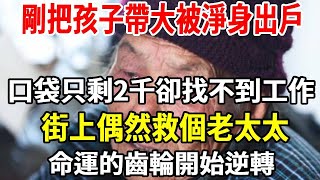 剛把孩子帶大被淨身出戶

口袋只剩2千卻找不到工作

街上偶然救個老太太

命運的齒輪開始逆轉